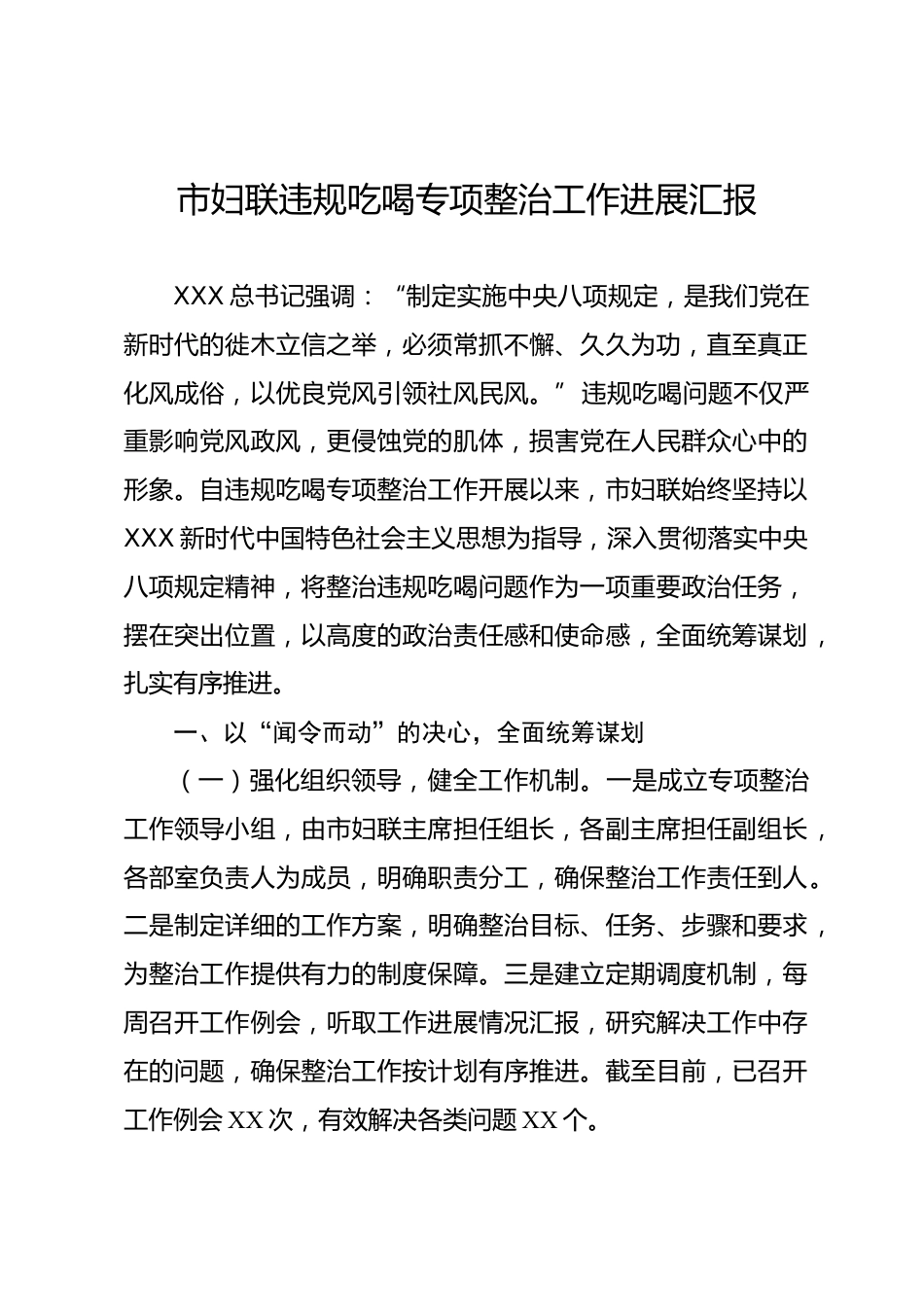 市妇联违规吃喝专项整治工作进展汇报

XXX 总书记强调：“制定实施中央八项规定，是我们党在新时代的徙木立信之举，必须常抓不懈、久久为功，直至真正化风成俗，以优良党风引领社风民风。”违规吃喝问题不仅严重影响党风政风，更侵蚀党的肌体，损害党在人民群众心中的形象。自违规吃喝专项整治工作开展以来，市妇联始终坚持以 XXX 新时代中国特色社会主义思想为指导，深入贯彻落实中央八项规定精神，将整治违规吃喝问题作为一项重要政治任务，摆在突出位置，以高度的政治责任感和使命感，全面统筹谋划，扎实有序推进。

一、以“闻令而动”的决心，全面统筹谋划

（一）强化组织领导，健全工作机制。一是成立专项整治工作领导小组，由市妇联主席担任组长，各副主席担任副组长，各部室负责人为成员，明确职责分工，确保整治工作责任到人。二是制定详细的工作方案，明确整治目标、任务、步骤和要求，为整治工作提供有力的制度保障。三是建立定期调度机制，每周召开工作例会，听取工作进展情况汇报，研究解决工作中存在的问题，确保整治工作按计划有序推进。截至目前，已召开工作例会 XX 次，有效解决各类问题 XX 个。